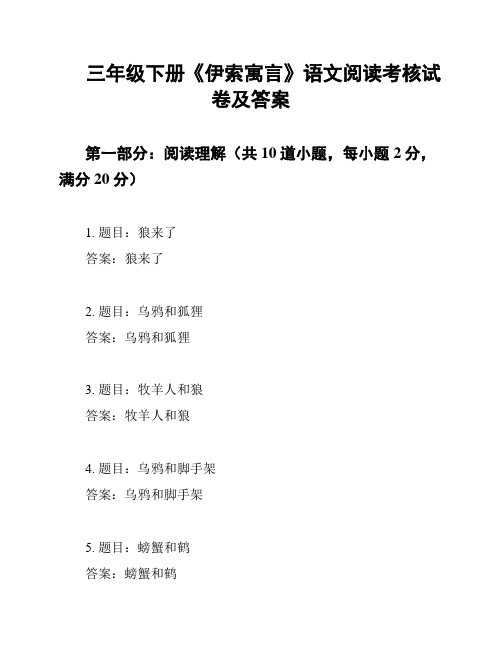 三年级下册《伊索寓言》语文阅读考核试卷及答案

第一部分：阅读理解（共 10 道小题，每小题 2 分，满分 20 分）

1. 题目：狼来了
答案：狼来了

2. 题目：乌鸦和狐狸
答案：乌鸦和狐狸

3. 题目：牧羊人和狼
答案：牧羊人和狼

4. 题目：乌鸦和脚手架
答案：乌鸦和脚手架

5. 题目：螃蟹和鹤
答案：螃蟹和鹤